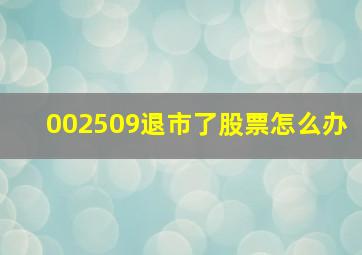 002509退市了股票怎么办